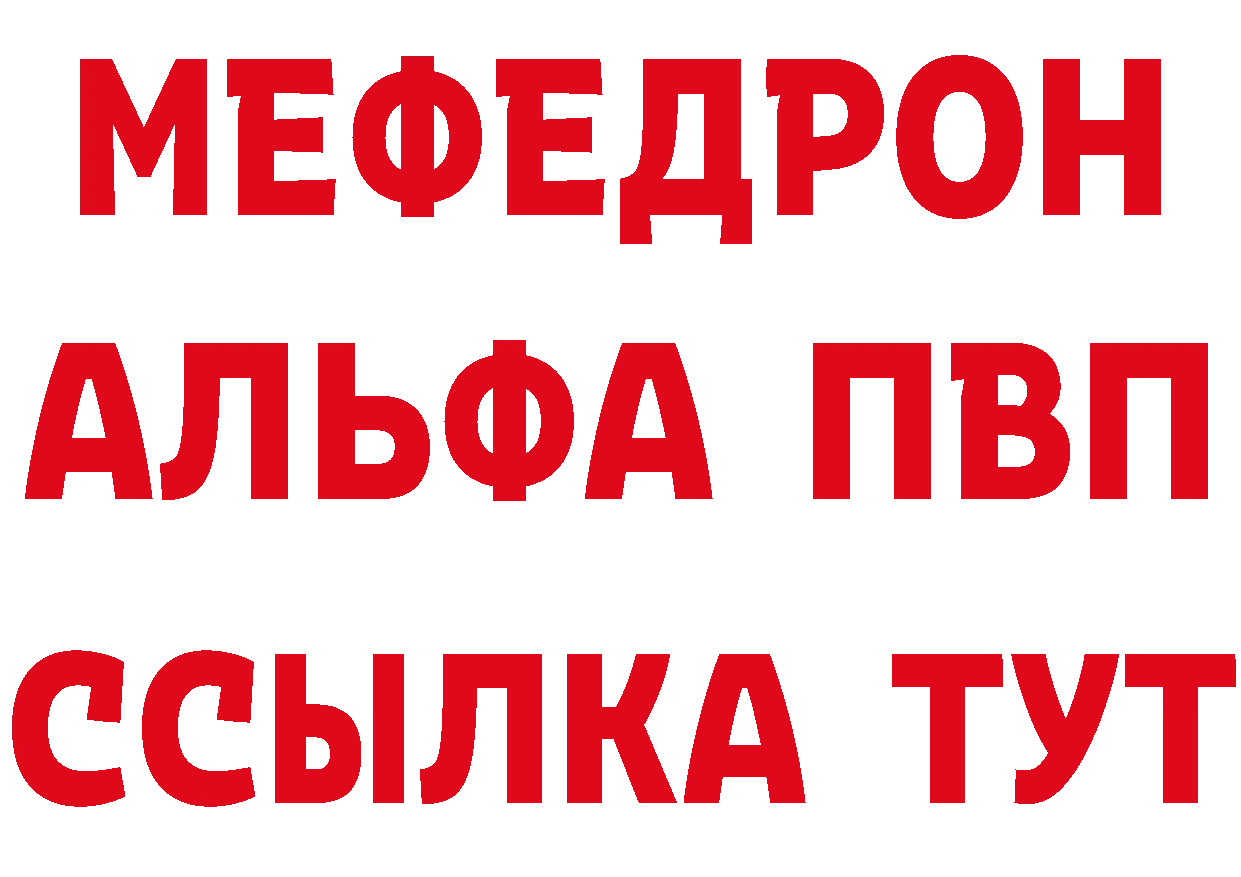 МЕФЕДРОН
АЛЬФА ПВП
ССЫЛКА ТУТ